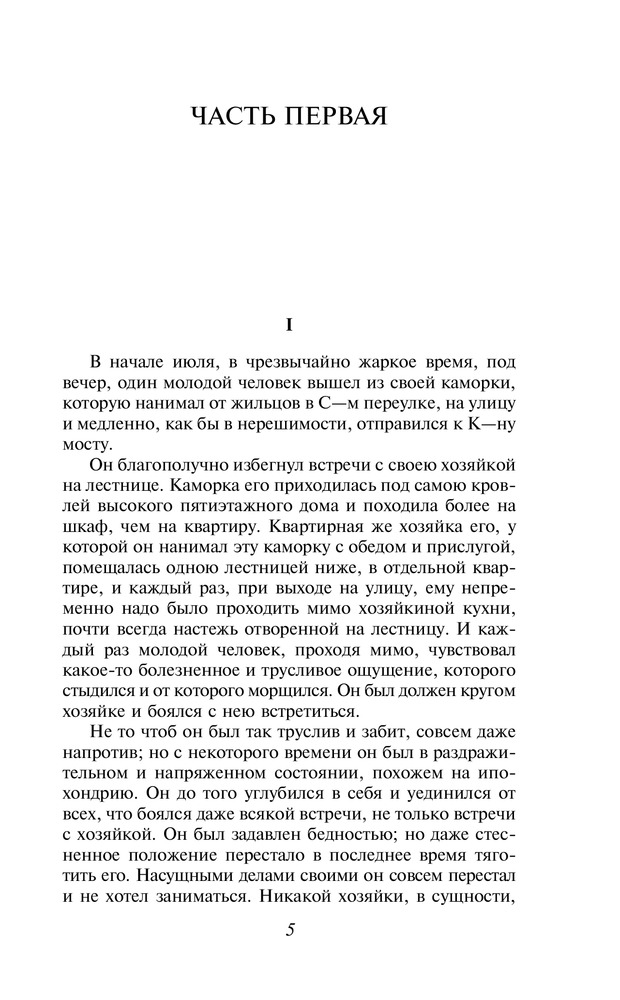 ЧАСТЬ ПЕРВАЯ

I

В начале июля, в чрезвычайно жаркое время, под вечер, один молодой человек вышел из своей каморки, которую нанимал от жильцов в С—м переулке, на улицу и медленно, как бы в нерешимости, отправился к К—ну мосту.

Он благополучно избегнул встречи с своею хозяйкой на лестнице. Каморка его приходилась под самою кровлей высокого пятиэтажного дома и походила более на шкаф, чем на квартиру. Квартирная же хозяйка его, у которой он нанимал эту каморку с обедом и прислугой, помещалась одною лестницей ниже, в отдельной квартире, и каждый раз, при выходе на улицу, ему непременно надо было проходить мимо хозяйкиной кухни, почти всегда настежь отворенной на лестницу. И каждый раз молодой человек, проходя мимо, чувствовал какое-то болезненное и трусливое ощущение, которого стыдился и от которого морщился. Он был должен кругом хозяйке и боялся с нею встретиться.

Не то чтоб он был так труслив и забит, совсем даже напротив; но с некоторого времени он был в раздражительном и напряженном состоянии, похожем на ипохондрию. Он до того углубился в себя и уединился от всех, что боялся даже всякой встречи, не только встречи с хозяйкой. Он был задавлен бедностью; но даже стесненное положение перестало в последнее время тяготить его. Насущными делами своими он совсем перестал и не хотел заниматься. Никакой хозяйки, в сущности,

5